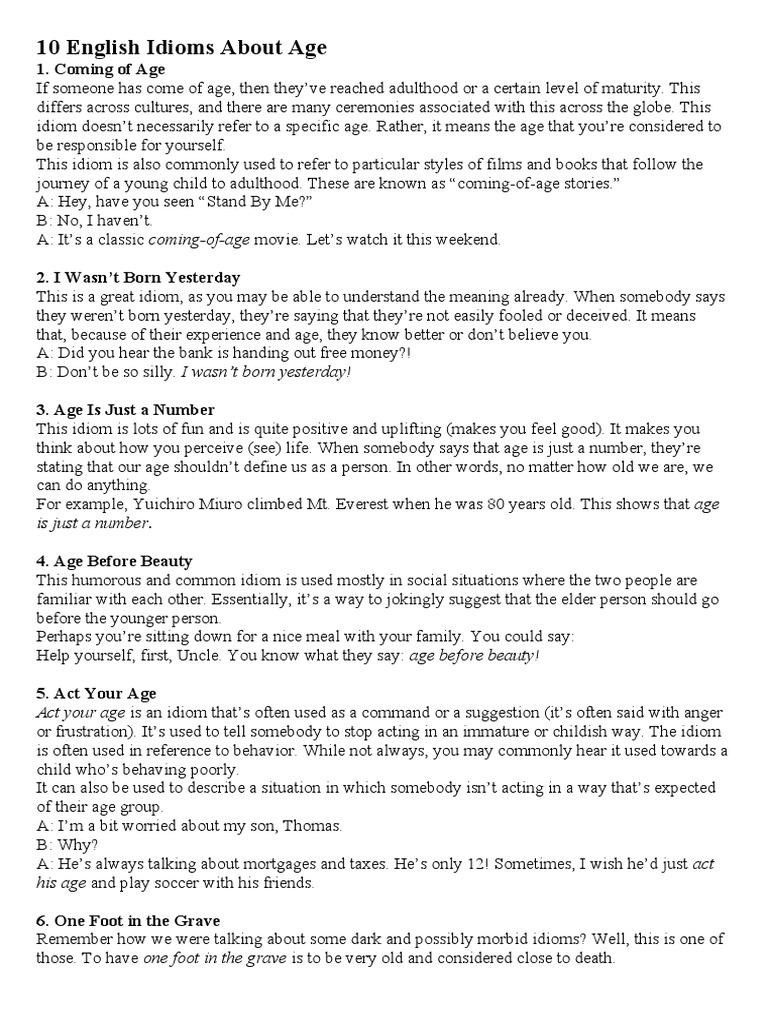 10 English Idioms About Age

1. Coming of Age

If someone has come of age, then they've reached adulthood or a certain level of maturity. This differs across cultures, and there are many ceremonies associated with this across the globe. This idiom doesn't necessarily refer to a specific age. Rather, it means the age that you're considered to be responsible for yourself.

This idiom is also commonly used to refer to particular styles of films and books that follow the journey of a young child to adulthood. These are known as "coming-of-age stories."

A: Hey, have you seen "Stand By Me?"

B: No, I haven't.

A: It's a classic coming-of-age movie. Let's watch it this weekend.

2. I Wasn't Born Yesterday

This is a great idiom, as you may be able to understand the meaning already. When somebody says they weren't born yesterday, they're saying that they're not easily fooled or deceived. It means that, because of their experience and age, they know better or don't believe you.

A: Did you hear the bank is handing out free money?!

B: Don't be so silly. I wasn't born yesterday!

3. Age Is Just a Number

This idiom is lots of fun and is quite positive and uplifting (makes you feel good). It makes you think about how you perceive (see) life. When somebody says that age is just a number, they're stating that our age shouldn't define us as a person. In other words, no matter how old we are, we can do anything.

For example, Yuichiro Miuro climbed Mt. Everest when he was 80 years old. This shows that age is just a number.

4. Age Before Beauty

This humorous and common idiom is used mostly in social situations where the two people are familiar with each other. Essentially, it's a way to jokingly suggest that the elder person should go before the younger person.

Perhaps you're sitting down for a nice meal with your family. You could say:

Help yourself, first, Uncle. You know what they say: age before beauty!

5. Act Your Age

Act your age is an idiom that's often used as a command or a suggestion (it's often said with anger or frustration). It's used to tell somebody to stop acting in an immature or childish way. The idiom is often used in reference to behavior. While not always, you may commonly hear it used towards a child who's behaving poorly.

It can also be used to describe a situation in which somebody isn't acting in a way that's expected of their age group.

A: I'm a bit worried about my son, Thomas.

B: Why?

A: He's always talking about mortgages and taxes. He's only 12! Sometimes, I wish he'd just act his age and play soccer with his friends.

6. One Foot in the Grave

Remember how we were talking about some dark and possibly morbid idioms? Well, this is one of those. To have one foot in the grave is to be very old and considered close to death.